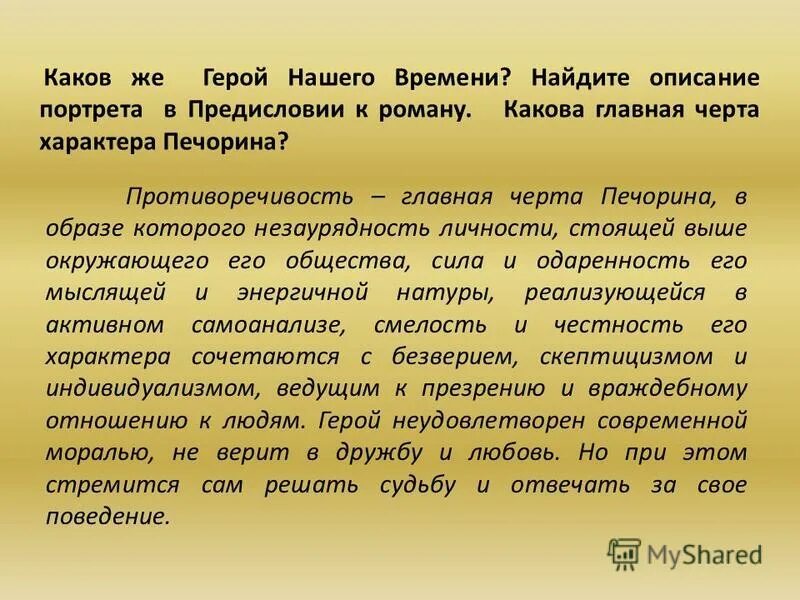 Каков же Герой Нашего Времени? Найдите описание портрета в Предисловии к роману. Какова главная черта характера Печорина?

Противоречивость – главная черта Печорина, в образе которого незаурядность личности, стоящей выше окружающего его общества, сила и одаренность его мыслящей и энергичной натуры, реализующейся в активном самоанализе, смелость и честность его характера сочетаются с безверием, скептицизмом и индивидуализмом, ведущим к презрению и враждебному отношению к людям. Герой неудовлетворен современной моралью, не верит в дружбу и любовь. Но при этом стремится сам решать судьбу и отвечать за свое поведение.

MyShared